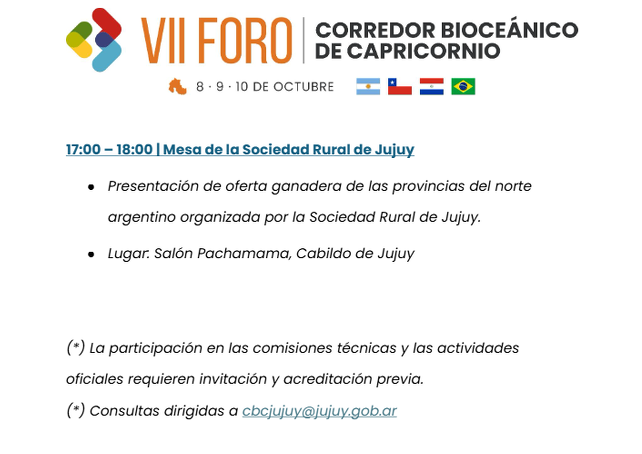 VII FORO
CORREDOR BIOCEÁNICO
DE CAPRICORNIO

8 · 9 · 10 DE OCTUBRE

17:00 – 18:00 | Mesa de la Sociedad Rural de Jujuy

• Presentación de oferta ganadera de las provincias del norte argentino organizada por la Sociedad Rural de Jujuy.
• Lugar: Salón Pachamama, Cabildo de Jujuy

(*) La participación en las comisiones técnicas y las actividades oficiales requieren invitación y acreditación previa.

(*) Consultas dirigidas a cbcjujuy@jujuy.gob.ar